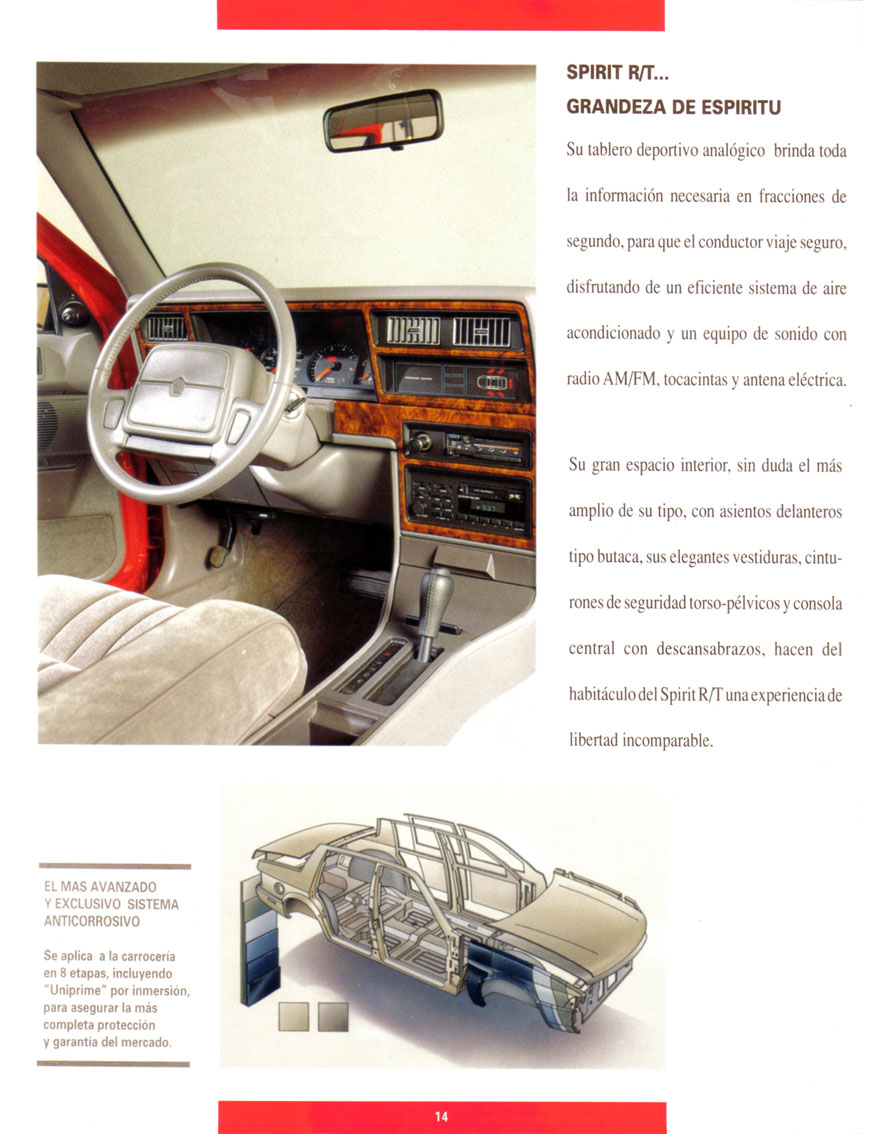 SPIRIT R/T...
GRANDEZA DE ESPIRITU

Su tablero deportivo analógico brinda toda la información necesaria en fracciones de segundo, para que el conductor viaje seguro, disfrutando de un eficiente sistema de aire acondicionado y un equipo de sonido con radio AM/FM, tocacintas y antena eléctrica.

Su gran espacio interior, sin duda el más amplio de su tipo, con asientos delanteros tipo butaca, sus elegantes vestiduras, cinturones de seguridad torso-pélvicos y consola central con descansabrazos, hacen del habitáculo del Spirit R/T una experiencia de libertad incomparable.

EL MAS AVANZADO Y EXCLUSIVO SISTEMA ANTICORROSIVO

Se aplica a la carrocería en 8 etapas, incluyendo "Uniprime" por inmersión, para asegurar la más completa protección y garantía del mercado.

14